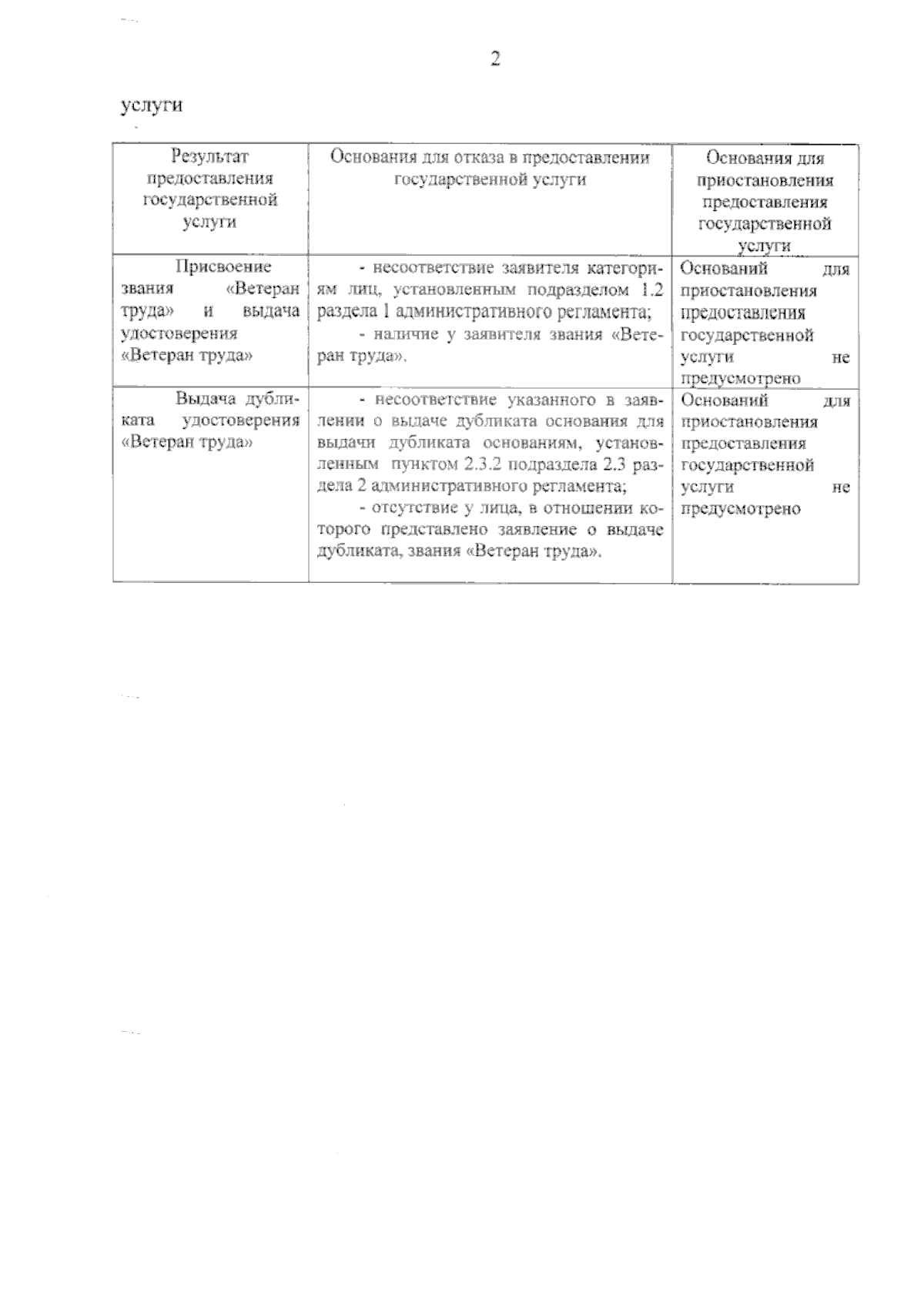 2

услуги

| Результат предоставления государственной услуги | Основания для отказа в предоставлении государственной услуги | Основания для приостановления предоставления государственной услуги |
|---|---|---|
| Присвоение звания «Ветеран труда» и выдача удостоверения «Ветеран труда» | - несоответствие заявителя категориям лиц, установленным подразделом 1.2 раздела 1 административного регламента; - наличие у заявителя звания «Ветеран труда». | Оснований для приостановления предоставления государственной услуги не предусмотрено |
| Выдача дубликата удостоверения «Ветеран труда» | - несоответствие указанного в заявлении о выдаче дубликата основания для выдачи дубликата основаниям, установленным пунктом 2.3.2 подраздела 2.3 раздела 2 административного регламента; - отсутствие у лица, в отношении которого представлено заявление о выдаче дубликата, звания «Ветеран труда». | Оснований для приостановления предоставления государственной услуги не предусмотрено |